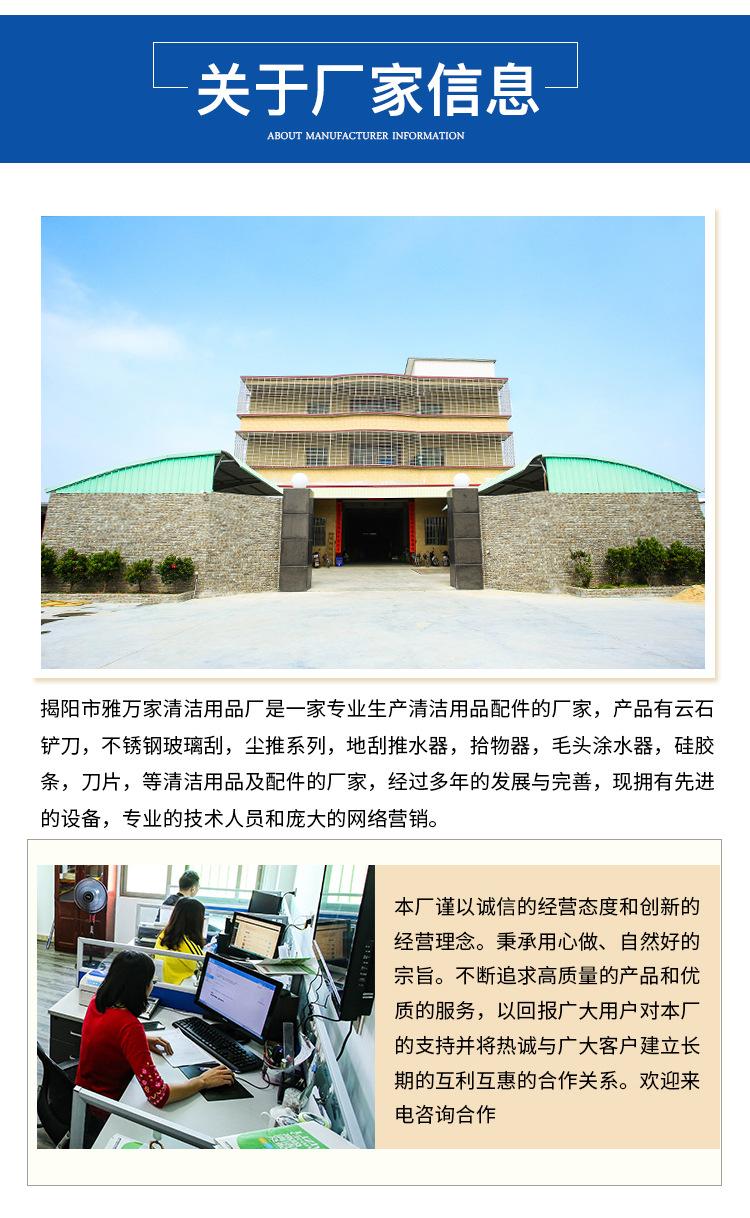 关于厂家信息

ABOUT MANUFACTURER INFORMATION

揭阳市雅万家清洁用品厂是一家专业生产清洁用品配件的厂家，产品有云石铲刀，不锈钢玻璃刮，尘推系列，地刮推水器，拾物器，毛头涂水器，硅胶条，刀片，等清洁用品及配件的厂家，经过多年的发展与完善，现拥有先进的设备，专业的技术人员和庞大的网络营销。

本厂谨以诚信的经营态度和创新的经营理念。秉承用心做、自然好的宗旨。不断追求高质量的产品和优质的服务，以回报广大用户对本厂的支持并将热诚与广大客户建立长期的互利互惠的合作关系。欢迎来电咨询合作